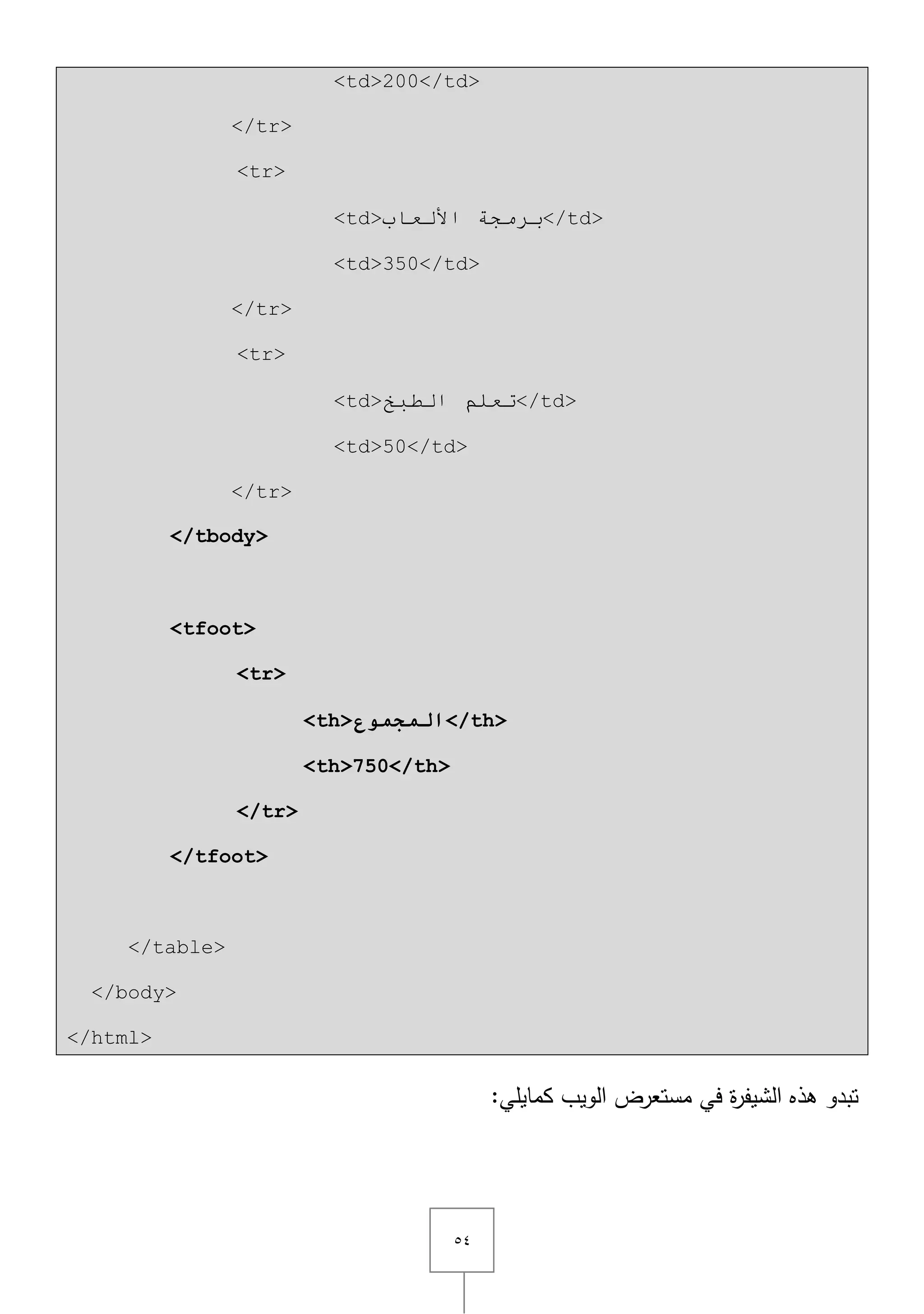 <td>200</td>
</tr>
<tr>
<td>برمجة الألعاب</td>
<td>350</td>
</tr>
<tr>
<td>تعلم الطبخ</td>
<td>50</td>
</tr>
</tbody>

<tfoot>
<tr>
<th>المجموع</th>
<th>750</th>
</tr>
</tfoot>

</table>
</body>
</html>

تبدو هذه الشيفرة في مستعرض الويب كمايلي:

٥٤